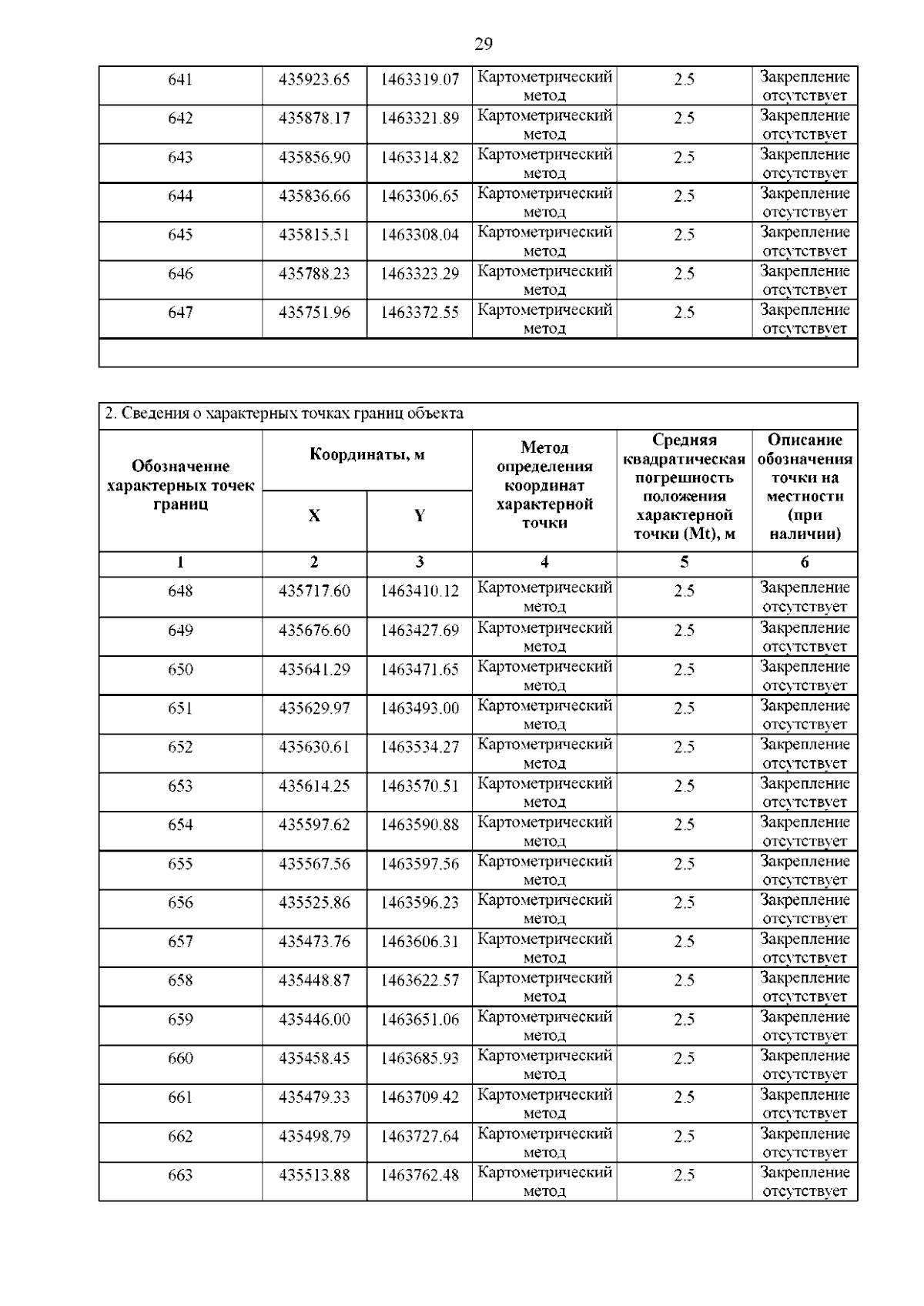 29

| 641 | 435923.65 | 1463319.07 | Картометрический метод | 2.5 | Закрепление отсутствует |
|---|---|---|---|---|---|
| 642 | 435878.17 | 1463321.89 | Картометрический метод | 2.5 | Закрепление отсутствует |
| 643 | 435856.90 | 1463314.82 | Картометрический метод | 2.5 | Закрепление отсутствует |
| 644 | 435836.66 | 1463306.65 | Картометрический метод | 2.5 | Закрепление отсутствует |
| 645 | 435815.51 | 1463308.04 | Картометрический метод | 2.5 | Закрепление отсутствует |
| 646 | 435788.23 | 1463323.29 | Картометрический метод | 2.5 | Закрепление отсутствует |
| 647 | 435751.96 | 1463372.55 | Картометрический метод | 2.5 | Закрепление отсутствует |

2. Сведения о характерных точках границ объекта

| Обозначение характерных точек границ | Координаты, м X | Координаты, м Y | Метод определения координат характерной точки | Средняя квадратическая погрешность положения характерной точки (Mt), м | Описание обозначения точки на местности (при наличии) |
|---|---|---|---|---|---|
| 1 | 2 | 3 | 4 | 5 | 6 |
| 648 | 435717.60 | 1463410.12 | Картометрический метод | 2.5 | Закрепление отсутствует |
| 649 | 435676.60 | 1463427.69 | Картометрический метод | 2.5 | Закрепление отсутствует |
| 650 | 435641.29 | 1463471.65 | Картометрический метод | 2.5 | Закрепление отсутствует |
| 651 | 435629.97 | 1463493.00 | Картометрический метод | 2.5 | Закрепление отсутствует |
| 652 | 435630.61 | 1463534.27 | Картометрический метод | 2.5 | Закрепление отсутствует |
| 653 | 435614.25 | 1463570.51 | Картометрический метод | 2.5 | Закрепление отсутствует |
| 654 | 435597.62 | 1463590.88 | Картометрический метод | 2.5 | Закрепление отсутствует |
| 655 | 435567.56 | 1463597.56 | Картометрический метод | 2.5 | Закрепление отсутствует |
| 656 | 435525.86 | 1463596.23 | Картометрический метод | 2.5 | Закрепление отсутствует |
| 657 | 435473.76 | 1463606.31 | Картометрический метод | 2.5 | Закрепление отсутствует |
| 658 | 435448.87 | 1463622.57 | Картометрический метод | 2.5 | Закрепление отсутствует |
| 659 | 435446.00 | 1463651.06 | Картометрический метод | 2.5 | Закрепление отсутствует |
| 660 | 435458.45 | 1463685.93 | Картометрический метод | 2.5 | Закрепление отсутствует |
| 661 | 435479.33 | 1463709.42 | Картометрический метод | 2.5 | Закрепление отсутствует |
| 662 | 435498.79 | 1463727.64 | Картометрический метод | 2.5 | Закрепление отсутствует |
| 663 | 435513.88 | 1463762.48 | Картометрический метод | 2.5 | Закрепление отсутствует |